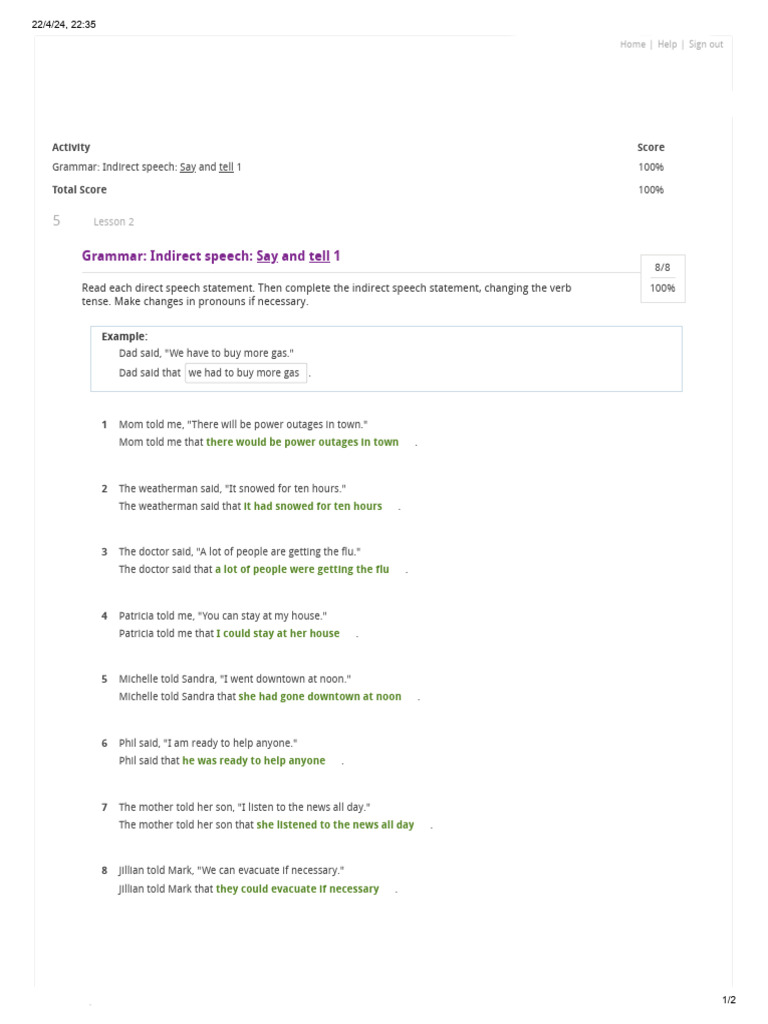 22/4/24, 22:35

Home | Help | Sign out

| Activity | Score |
|---|---|
| Grammar: Indirect speech: Say and tell 1 | 100% |
| Total Score | 100% |

5 Lesson 2

Grammar: Indirect speech: Say and tell 1

8/8
100%

Read each direct speech statement. Then complete the indirect speech statement, changing the verb tense. Make changes in pronouns if necessary.

Example:
Dad said, "We have to buy more gas."
Dad said that we had to buy more gas .

1 Mom told me, "There will be power outages in town."
Mom told me that there would be power outages in town .

2 The weatherman said, "It snowed for ten hours."
The weatherman said that it had snowed for ten hours .

3 The doctor said, "A lot of people are getting the flu."
The doctor said that a lot of people were getting the flu .

4 Patricia told me, "You can stay at my house."
Patricia told me that I could stay at her house .

5 Michelle told Sandra, "I went downtown at noon."
Michelle told Sandra that she had gone downtown at noon .

6 Phil said, "I am ready to help anyone."
Phil said that he was ready to help anyone .

7 The mother told her son, "I listen to the news all day."
The mother told her son that she listened to the news all day .

8 Jillian told Mark, "We can evacuate if necessary."
Jillian told Mark that they could evacuate if necessary .

1/2